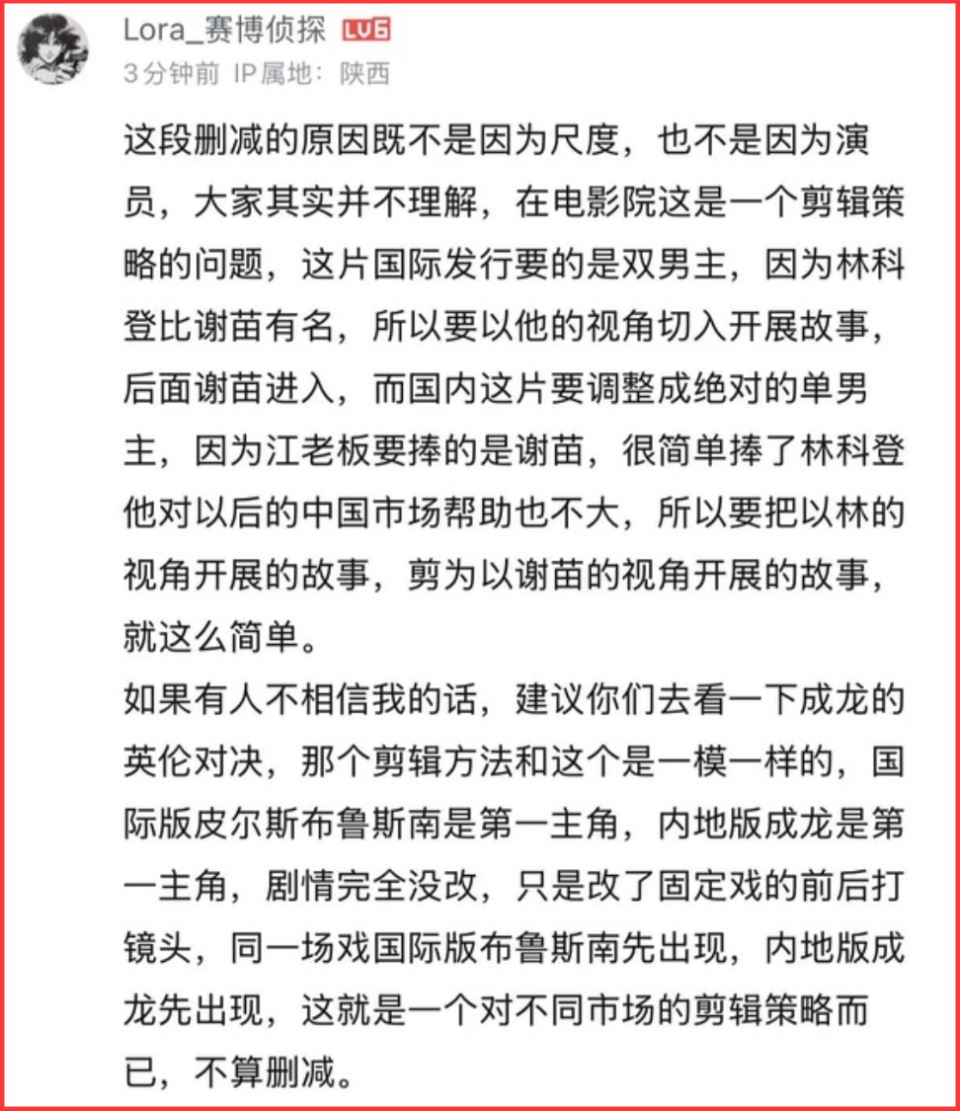 Lora_赛博侦探 LV6
3分钟前 IP属地：陕西

这段删减的原因既不是因为尺度，也不是因为演员，大家其实并不理解，在电影院这是一个剪辑策略的问题，这片国际发行要的是双男主，因为林科登比谢苗有名，所以要以他的视角切入开展故事，后面谢苗进入，而国内这片要调整成绝对的单男主，因为江老板要捧的是谢苗，很简单捧了林科登他对以后的中国市场帮助也不大，所以要把以林的视角开展的故事，剪为以谢苗的视角开展的故事，就这么简单。
如果有人不相信我的话，建议你们去看一下成龙的英伦对决，那个剪辑方法和这个是一模一样的，国际版皮尔斯布鲁斯南是第一主角，内地版成龙是第一主角，剧情完全没改，只是改了固定戏的前后打镜头，同一场戏国际版布鲁斯南先出现，内地版成龙先出现，这就是一个对不同市场的剪辑策略而已，不算删减。